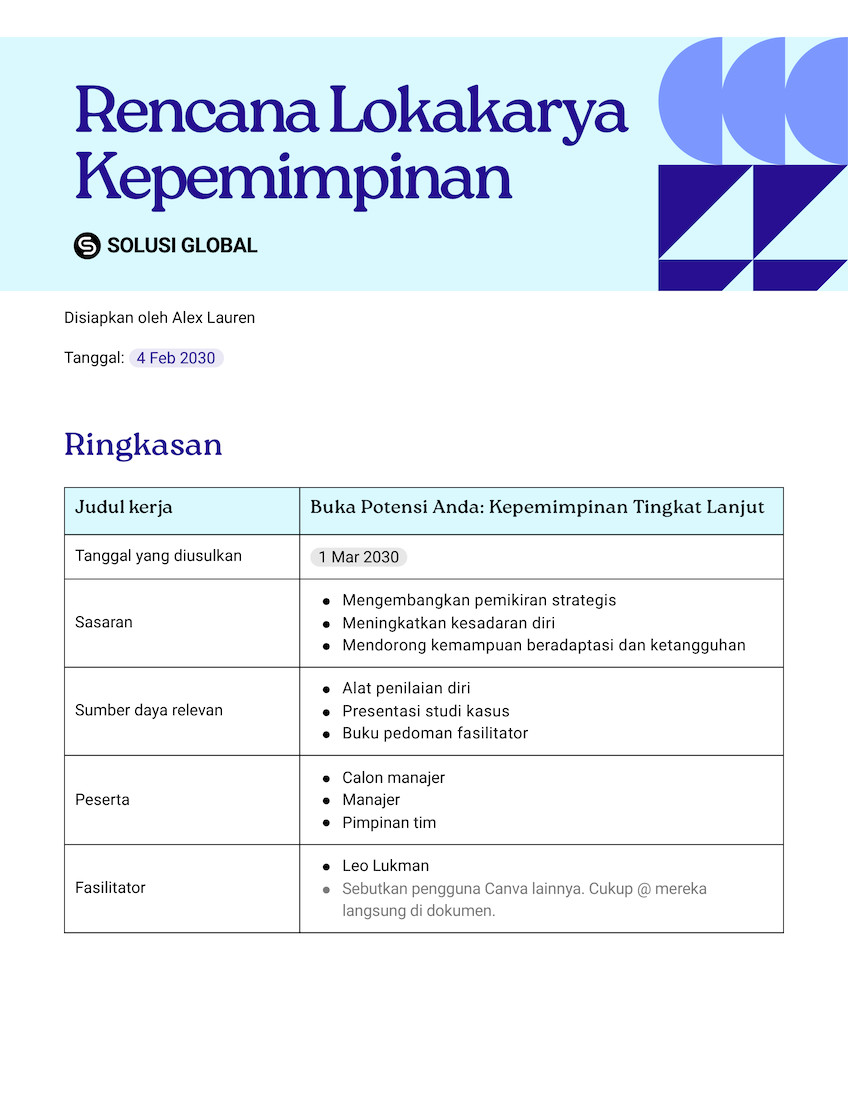 Rencana Lokakarya Kepemimpinan

SOLUSI GLOBAL

Disiapkan oleh Alex Lauren

Tanggal: 4 Feb 2030

Ringkasan

| Judul kerja | Buka Potensi Anda: Kepemimpinan Tingkat Lanjut |
|---|---|
| Tanggal yang diusulkan | 1 Mar 2030 |
| Sasaran | • Mengembangkan pemikiran strategis<br>• Meningkatkan kesadaran diri<br>• Mendorong kemampuan beradaptasi dan ketangguhan |
| Sumber daya relevan | • Alat penilaian diri<br>• Presentasi studi kasus<br>• Buku pedoman fasilitator |
| Peserta | • Calon manajer<br>• Manajer<br>• Pimpinan tim |
| Fasilitator | • Leo Lukman<br>• Sebutkan pengguna Canva lainnya. Cukup @ mereka langsung di dokumen. |